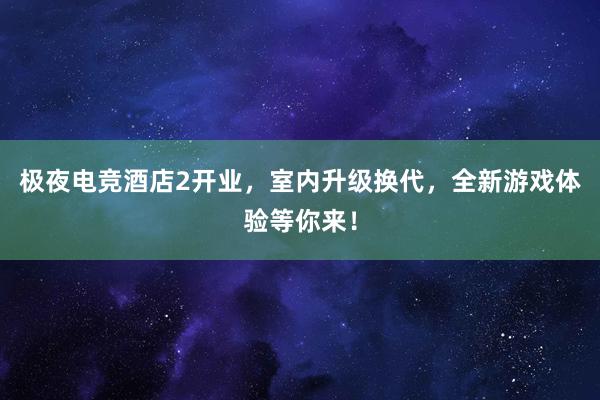 极夜电竞酒店2开业，室内升级换代，全新游戏体验等你来！